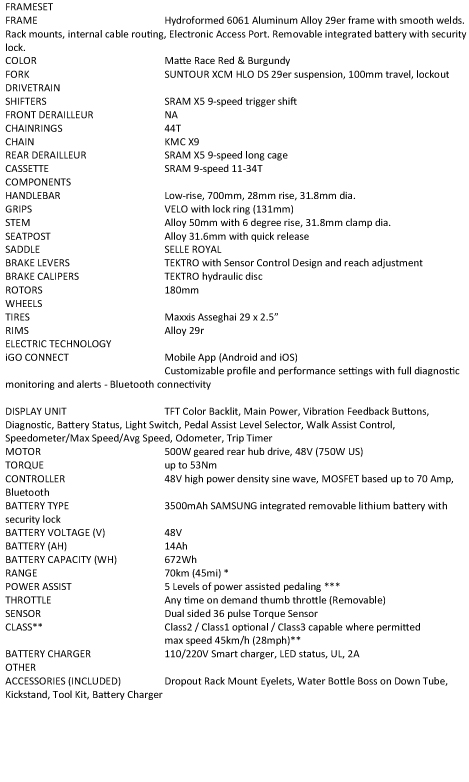 FRAMESET
FRAME Hydroformed 6061 Aluminum Alloy 29er frame with smooth welds. Rack mounts, internal cable routing, Electronic Access Port. Removable integrated battery with security lock.
COLOR Matte Race Red & Burgundy
FORK SUNTOUR XCM HLO DS 29er suspension, 100mm travel, lockout
DRIVETRAIN
SHIFTERS SRAM X5 9-speed trigger shift
FRONT DERAILLEUR NA
CHAINRINGS 44T
CHAIN KMC X9
REAR DERAILLEUR SRAM X5 9-speed long cage
CASSETTE SRAM 9-speed 11-34T
COMPONENTS
HANDLEBAR Low-rise, 700mm, 28mm rise, 31.8mm dia.
GRIPS VELO with lock ring (131mm)
STEM Alloy 50mm with 6 degree rise, 31.8mm clamp dia.
SEATPOST Alloy 31.6mm with quick release
SADDLE SELLE ROYAL
BRAKE LEVERS TEKTRO with Sensor Control Design and reach adjustment
BRAKE CALIPERS TEKTRO hydraulic disc
ROTORS 180mm
WHEELS
TIRES Maxxis Asseghai 29 x 2.5"
RIMS Alloy 29r
ELECTRIC TECHNOLOGY
iGO CONNECT Mobile App (Android and iOS)
Customizable profile and performance settings with full diagnostic monitoring and alerts - Bluetooth connectivity

DISPLAY UNIT TFT Color Backlit, Main Power, Vibration Feedback Buttons, Diagnostic, Battery Status, Light Switch, Pedal Assist Level Selector, Walk Assist Control, Speedometer/Max Speed/Avg Speed, Odometer, Trip Timer
MOTOR 500W geared rear hub drive, 48V (750W US)
TORQUE up to 53Nm
CONTROLLER 48V high power density sine wave, MOSFET based up to 70 Amp, Bluetooth
BATTERY TYPE 3500mAh SAMSUNG integrated removable lithium battery with security lock
BATTERY VOLTAGE (V) 48V
BATTERY (AH) 14Ah
BATTERY CAPACITY (WH) 672Wh
RANGE 70km (45mi) *
POWER ASSIST 5 Levels of power assisted pedaling ***
THROTTLE Any time on demand thumb throttle (Removable)
SENSOR Dual sided 36 pulse Torque Sensor
CLASS** Class2 / Class1 optional / Class3 capable where permitted max speed 45km/h (28mph)**
BATTERY CHARGER 110/220V Smart charger, LED status, UL, 2A
OTHER
ACCESSORIES (INCLUDED) Dropout Rack Mount Eyelets, Water Bottle Boss on Down Tube, Kickstand, Tool Kit, Battery Charger